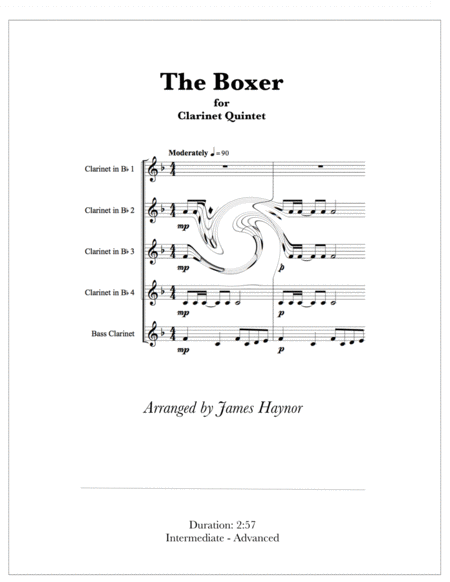 The Boxer
for
Clarinet Quintet

Moderately ♩= 90

Clarinet in B♭ 1

Clarinet in B♭ 2

mp

Clarinet in B♭ 3

mp

p

Clarinet in B♭ 4

mp

p

Bass Clarinet

mp

p

Arranged by James Haynor

Duration: 2:57
Intermediate - Advanced